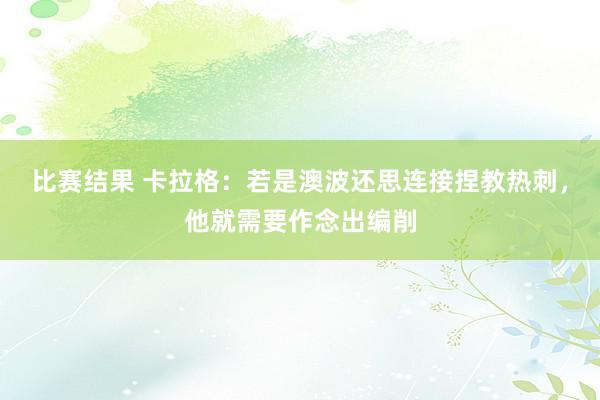 比赛结果 卡拉格：若是澳波还思连接捏教热刺，他就需要作念出编削